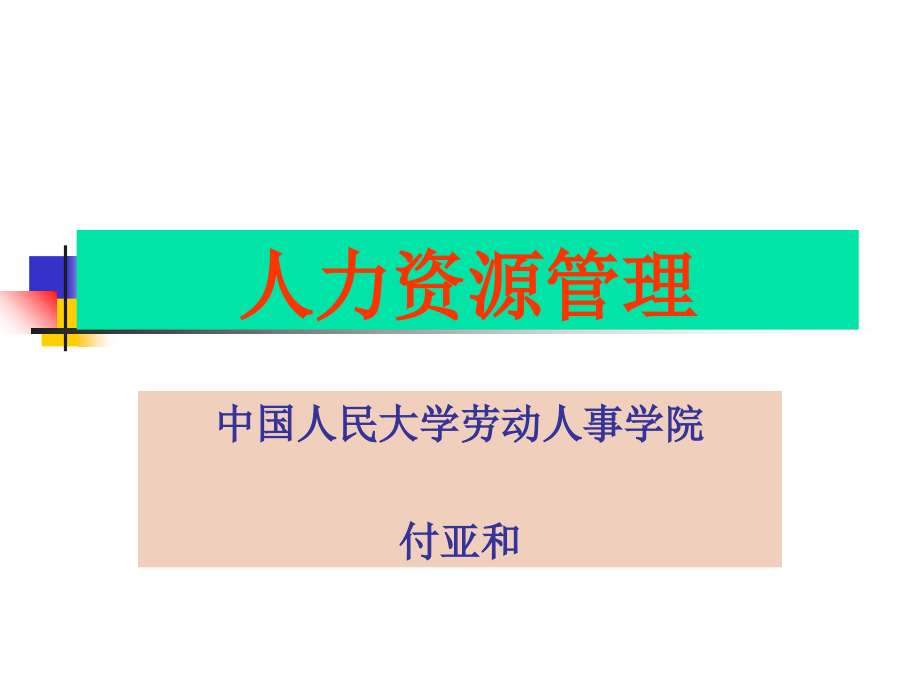 人力资源管理

中国人民大学劳动人事学院

付亚和